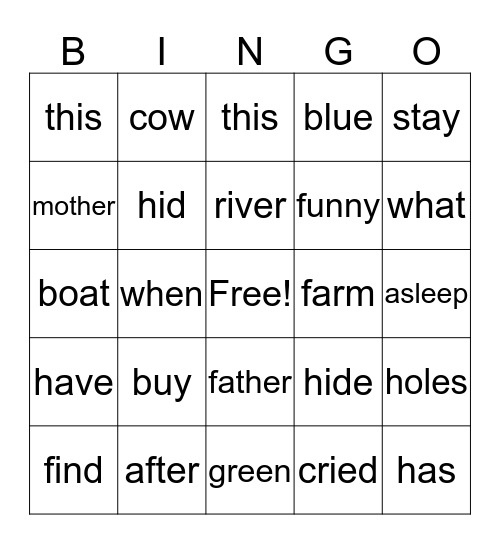 | B | I | N | G | O |
|---|---|---|---|---|
| this | cow | this | blue | stay |
| mother | hid | river | funny | what |
| boat | when | Free! | farm | asleep |
| have | buy | father | hide | holes |
| find | after | green | cried | has |